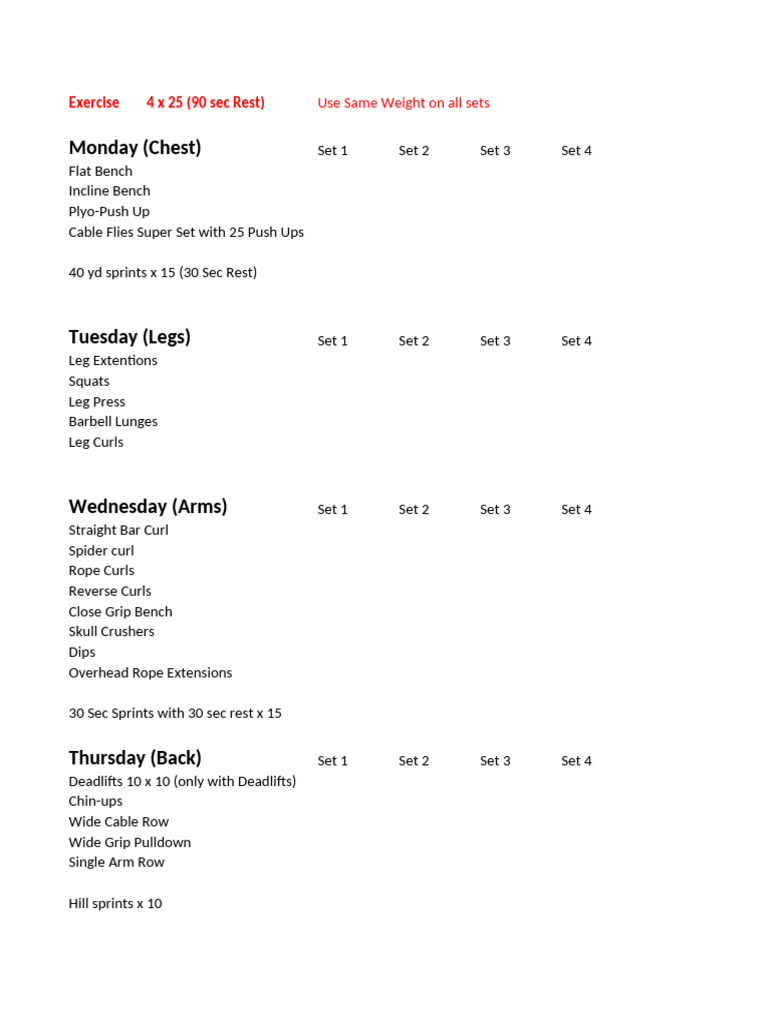 Exercise 4 x 25 (90 sec Rest) Use Same Weight on all sets

| Monday (Chest) | Set 1 | Set 2 | Set 3 | Set 4 |
|---|---|---|---|---|
| Flat Bench | | | | |
| Incline Bench | | | | |
| Plyo-Push Up | | | | |
| Cable Flies Super Set with 25 Push Ups | | | | |

40 yd sprints x 15 (30 Sec Rest)

| Tuesday (Legs) | Set 1 | Set 2 | Set 3 | Set 4 |
|---|---|---|---|---|
| Leg Extentions | | | | |
| Squats | | | | |
| Leg Press | | | | |
| Barbell Lunges | | | | |
| Leg Curls | | | | |

| Wednesday (Arms) | Set 1 | Set 2 | Set 3 | Set 4 |
|---|---|---|---|---|
| Straight Bar Curl | | | | |
| Spider curl | | | | |
| Rope Curls | | | | |
| Reverse Curls | | | | |
| Close Grip Bench | | | | |
| Skull Crushers | | | | |
| Dips | | | | |
| Overhead Rope Extensions | | | | |

30 Sec Sprints with 30 sec rest x 15

| Thursday (Back) | Set 1 | Set 2 | Set 3 | Set 4 |
|---|---|---|---|---|
| Deadlifts 10 x 10 (only with Deadlifts) | | | | |
| Chin-ups | | | | |
| Wide Cable Row | | | | |
| Wide Grip Pulldown | | | | |
| Single Arm Row | | | | |

Hill sprints x 10